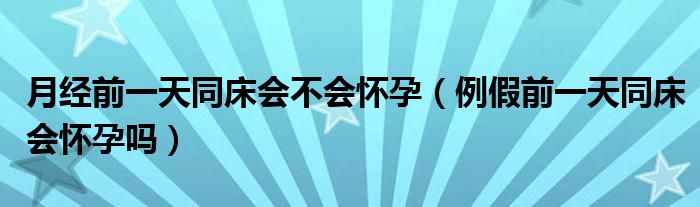 月经前一天同床会不会怀孕（例假前一天同床会怀孕吗）